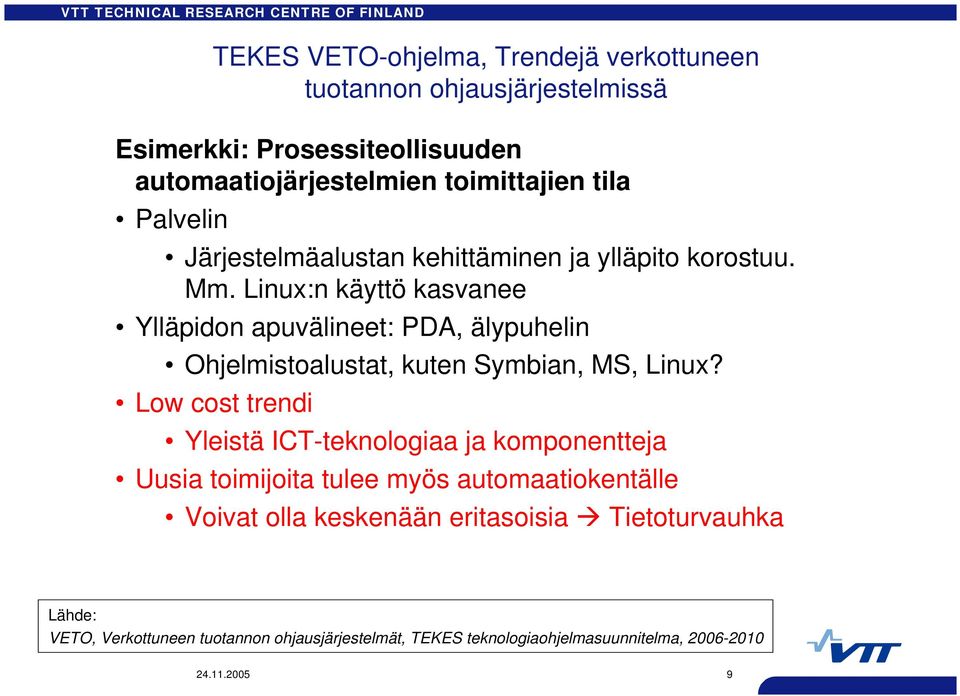 VTT TECHNICAL RESEARCH CENTRE OF FINLAND

TEKES VETO-ohjelma, Trendejä verkottuneen tuotannon ohjausjärjestelmissä

Esimerkki: Prosessiteollisuuden automaatiojärjestelmien toimittajien tila

• Palvelin
  • Järjestelmäalustan kehittäminen ja ylläpito korostuu. Mm. Linux:n käyttö kasvanee
• Ylläpidon apuvälineet: PDA, älypuhelin
  • Ohjelmistoalustat, kuten Symbian, MS, Linux?
• Low cost trendi
  • Yleistä ICT-teknologiaa ja komponentteja
• Uusia toimijoita tulee myös automaatiokentälle
  • Voivat olla keskenään eritasoisia → Tietoturvauhka

Lähde:
VETO, Verkottuneen tuotannon ohjausjärjestelmät, TEKES teknologiaohjelmasuunnitelma, 2006-2010

VTT

24.11.2005

9